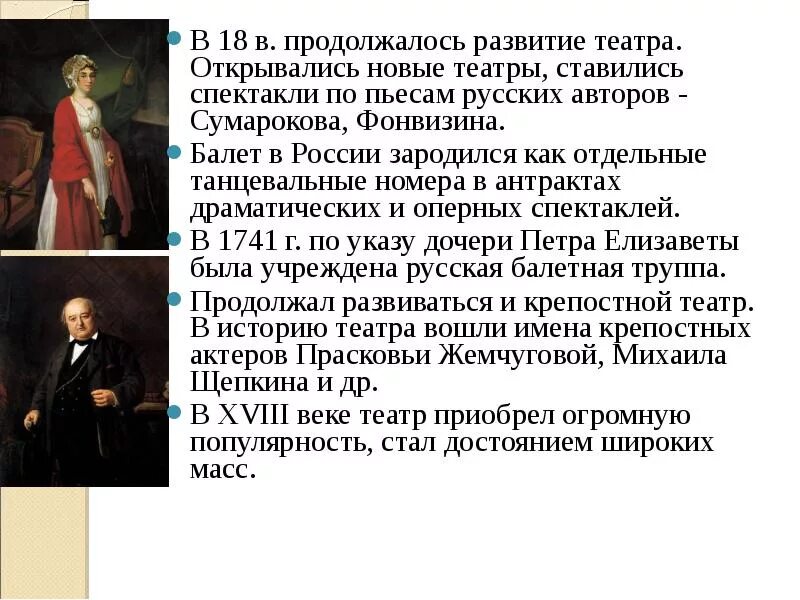 • В 18 в. продолжалось развитие театра. Открывались новые театры, ставились спектакли по пьесам русских авторов - Сумарокова, Фонвизина.
• Балет в России зародился как отдельные танцевальные номера в антрактах драматических и оперных спектаклей.
• В 1741 г. по указу дочери Петра Елизаветы была учреждена русская балетная труппа.
• Продолжал развиваться и крепостной театр. В историю театра вошли имена крепостных актеров Прасковьи Жемчуговой, Михаила Щепкина и др.
• В XVIII веке театр приобрел огромную популярность, стал достоянием широких масс.